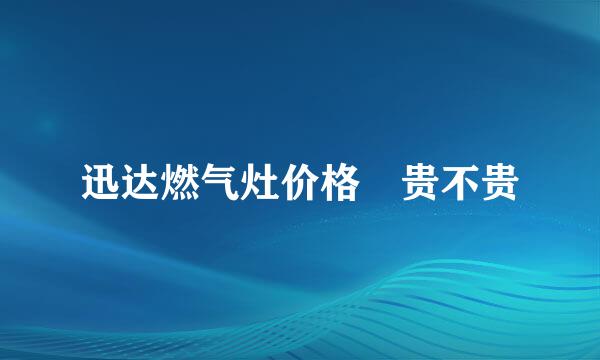 迅达燃气灶价格　贵不贵